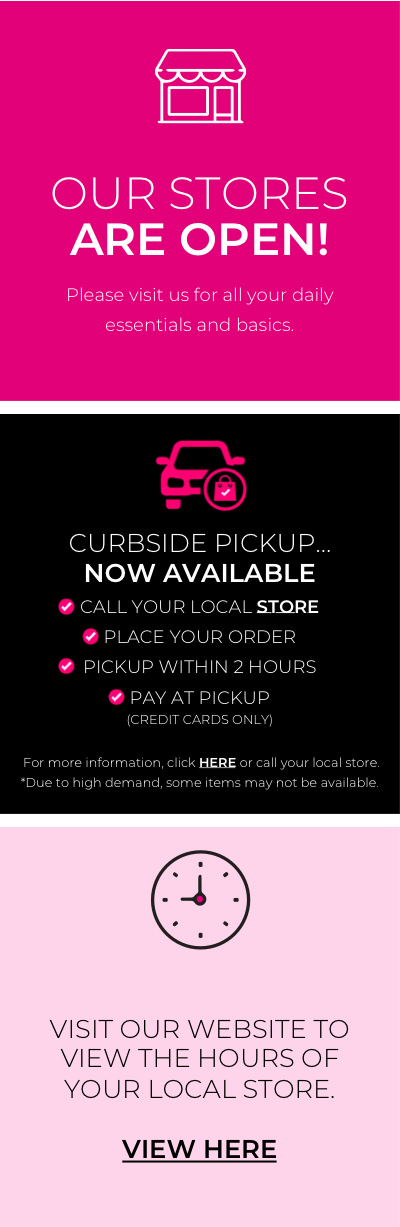 OUR STORES
ARE OPEN!

Please visit us for all your daily essentials and basics.

CURBSIDE PICKUP...
NOW AVAILABLE

CALL YOUR LOCAL STORE
PLACE YOUR ORDER
PICKUP WITHIN 2 HOURS
PAY AT PICKUP
(CREDIT CARDS ONLY)

For more information, click HERE or call your local store.
*Due to high demand, some items may not be available.

VISIT OUR WEBSITE TO VIEW THE HOURS OF YOUR LOCAL STORE.

VIEW HERE